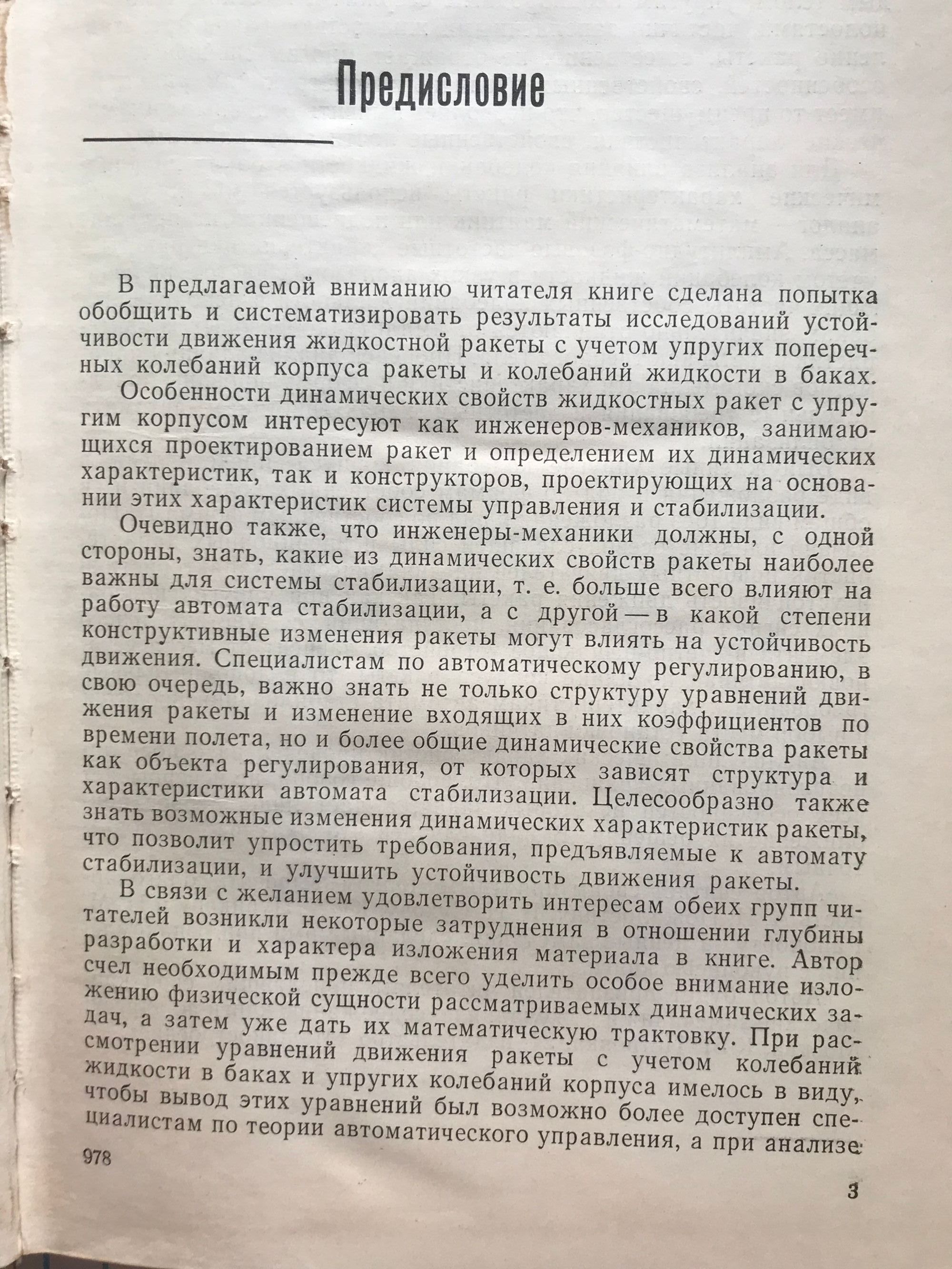 Предисловие

В предлагаемой вниманию читателя книге сделана попытка обобщить и систематизировать результаты исследований устойчивости движения жидкостной ракеты с учетом упругих поперечных колебаний корпуса ракеты и колебаний жидкости в баках.

Особенности динамических свойств жидкостных ракет с упругим корпусом интересуют как инженеров-механиков, занимающихся проектированием ракет и определением их динамических характеристик, так и конструкторов, проектирующих на основании этих характеристик системы управления и стабилизации.

Очевидно также, что инженеры-механики должны, с одной стороны, знать, какие из динамических свойств ракеты наиболее важны для системы стабилизации, т. е. больше всего влияют на работу автомата стабилизации, а с другой — в какой степени конструктивные изменения ракеты могут влиять на устойчивость движения. Специалистам по автоматическому регулированию, в свою очередь, важно знать не только структуру уравнений движения ракеты и изменение входящих в них коэффициентов по времени полета, но и более общие динамические свойства ракеты как объекта регулирования, от которых зависят структура и характеристики автомата стабилизации. Целесообразно также знать возможные изменения динамических характеристик ракеты, что позволит упростить требования, предъявляемые к автомату стабилизации, и улучшить устойчивость движения ракеты.

В связи с желанием удовлетворить интересам обеих групп читателей возникли некоторые затруднения в отношении глубины разработки и характера изложения материала в книге. Автор счел необходимым прежде всего уделить особое внимание изложению физической сущности рассматриваемых динамических задач, а затем уже дать их математическую трактовку. При рассмотрении уравнений движения ракеты с учетом колебаний жидкости в баках и упругих колебаний корпуса имелось в виду, чтобы вывод этих уравнений был возможно более доступен специалистам по теории автоматического управления, а при анализе

978

3